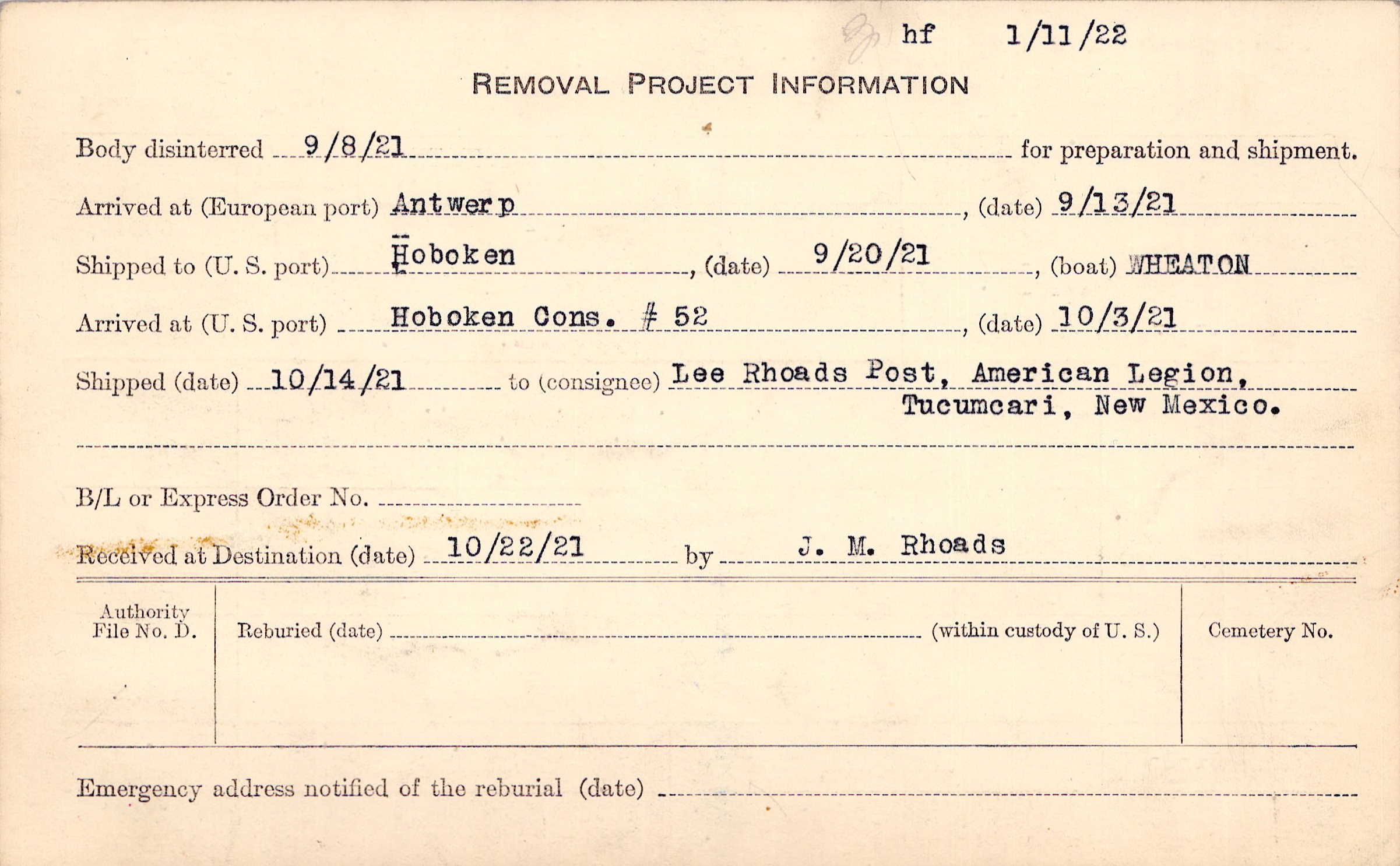 hf 1/11/22

REMOVAL PROJECT INFORMATION

Body disinterred 9/8/21 for preparation and shipment.

Arrived at (European port) Antwerp, (date) 9/13/21

Shipped to (U. S. port) Hoboken, (date) 9/20/21, (boat) WHEATON

Arrived at (U. S. port) Hoboken Cons. # 52, (date) 10/3/21

Shipped (date) 10/14/21 to (consignee) Lee Rhoads Post, American Legion, Tucumcari, New Mexico.

B/L or Express Order No.

Received at Destination (date) 10/22/21 by J. M. Rhoads

Authority File No. D.

Reburied (date) (within custody of U. S.)

Cemetery No.

Emergency address notified of the reburial (date)